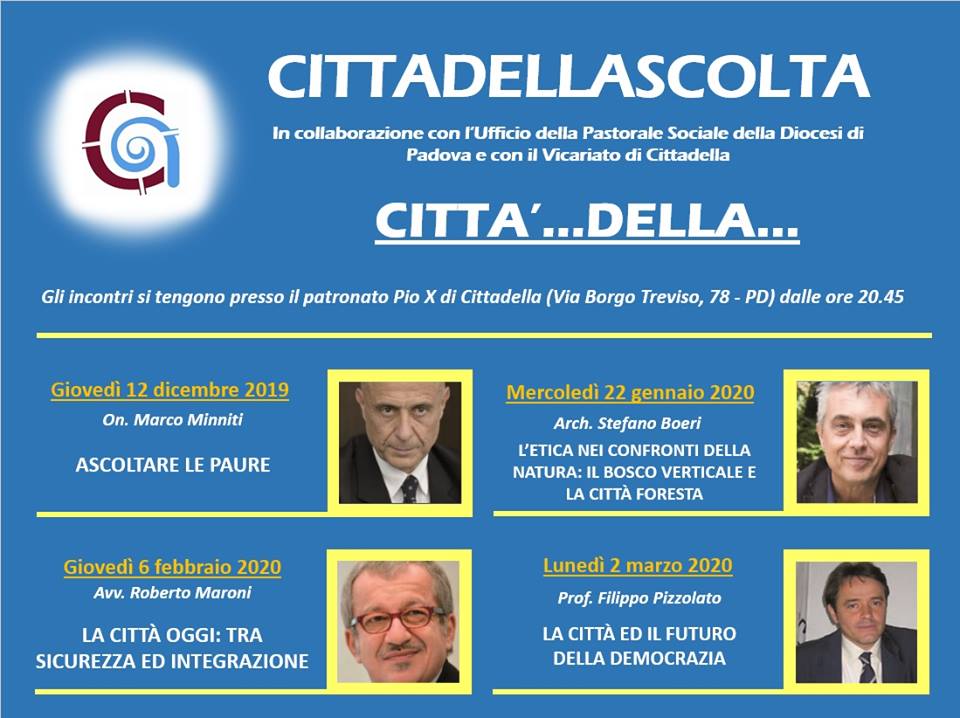 CITTADELLASCOLTA

In collaborazione con l'Ufficio della Pastorale Sociale della Diocesi di Padova e con il Vicariato di Cittadella

CITTA'...DELLA...

Gli incontri si tengono presso il patronato Pio X di Cittadella (Via Borgo Treviso, 78 - PD) dalle ore 20.45

Giovedì 12 dicembre 2019

On. Marco Minniti

ASCOLTARE LE PAURE

Mercoledì 22 gennaio 2020

Arch. Stefano Boeri

L'ETICA NEI CONFRONTI DELLA NATURA: IL BOSCO VERTICALE E LA CITTÀ FORESTA

Giovedì 6 febbraio 2020

Avv. Roberto Maroni

LA CITTÀ OGGI: TRA SICUREZZA ED INTEGRAZIONE

Lunedì 2 marzo 2020

Prof. Filippo Pizzolato

LA CITTÀ ED IL FUTURO DELLA DEMOCRAZIA